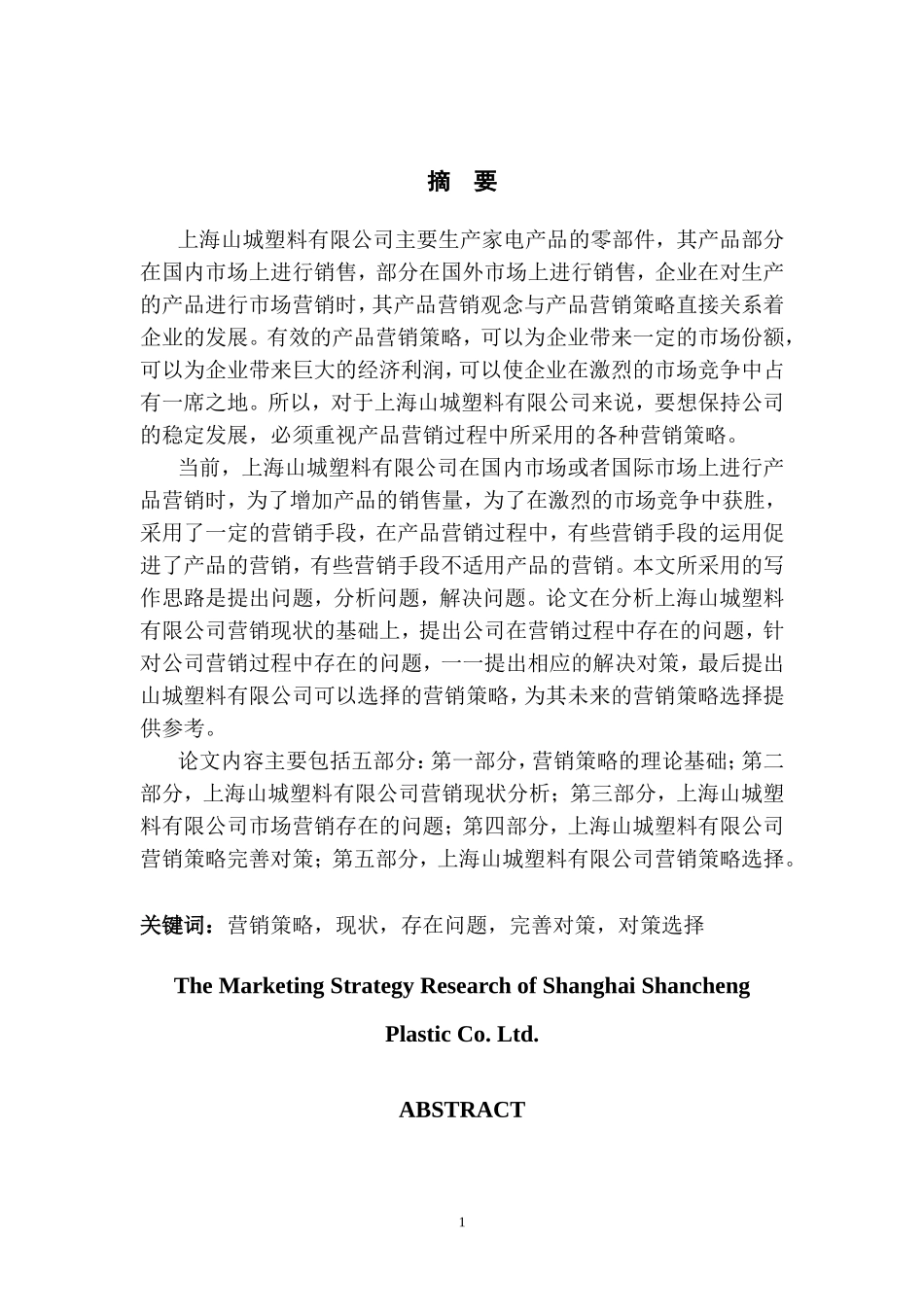 摘　要

上海山城塑料有限公司主要生产家电产品的零部件，其产品部分在国内市场上进行销售，部分在国外市场上进行销售，企业在对生产的产品进行市场营销时，其产品营销观念与产品营销策略直接关系着企业的发展。有效的产品营销策略，可以为企业带来一定的市场份额，可以为企业带来巨大的经济利润，可以使企业在激烈的市场竞争中占有一席之地。所以，对于上海山城塑料有限公司来说，要想保持公司的稳定发展，必须重视产品营销过程中所采用的各种营销策略。

当前，上海山城塑料有限公司在国内市场或者国际市场上进行产品营销时，为了增加产品的销售量，为了在激烈的市场竞争中获胜，采用了一定的营销手段，在产品营销过程中，有些营销手段的运用促进了产品的营销，有些营销手段不适用产品的营销。本文所采用的写作思路是提出问题，分析问题，解决问题。论文在分析上海山城塑料有限公司营销现状的基础上，提出公司在营销过程中存在的问题，针对公司营销过程中存在的问题，一一提出相应的解决对策，最后提出山城塑料有限公司可以选择的营销策略，为其未来的营销策略选择提供参考。

论文内容主要包括五部分：第一部分，营销策略的理论基础；第二部分，上海山城塑料有限公司营销现状分析；第三部分，上海山城塑料有限公司市场营销存在的问题；第四部分，上海山城塑料有限公司营销策略完善对策；第五部分，上海山城塑料有限公司营销策略选择。

关键词：营销策略，现状，存在问题，完善对策，对策选择

The Marketing Strategy Research of Shanghai Shancheng Plastic Co. Ltd.

ABSTRACT

1